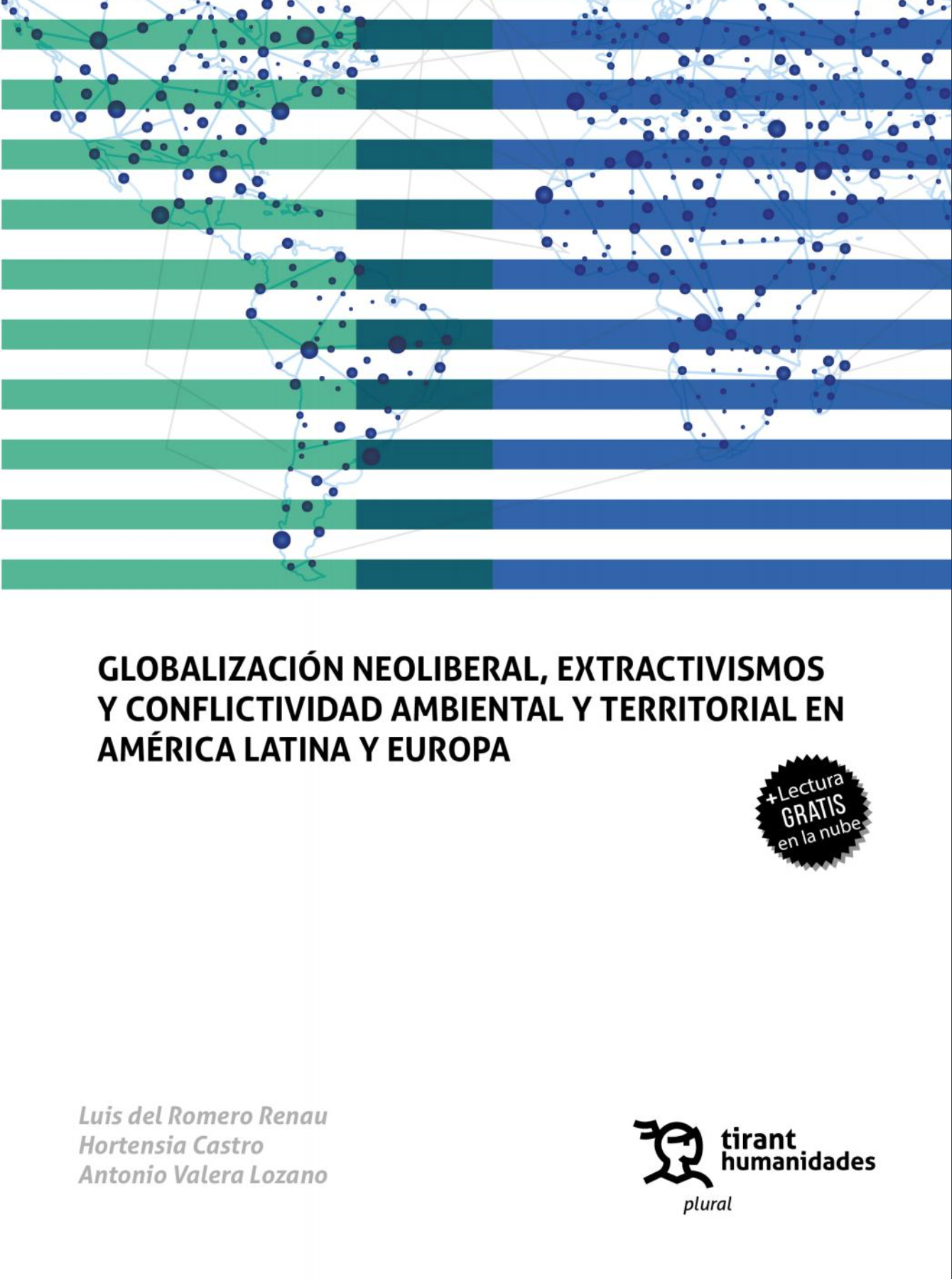 GLOBALIZACIÓN NEOLIBERAL, EXTRACTIVISMOS Y CONFLICTIVIDAD AMBIENTAL Y TERRITORIAL EN AMÉRICA LATINA Y EUROPA

+Lectura GRATIS en la nube

Luis del Romero Renau
Hortensia Castro
Antonio Valera Lozano

tirant humanidades

plural